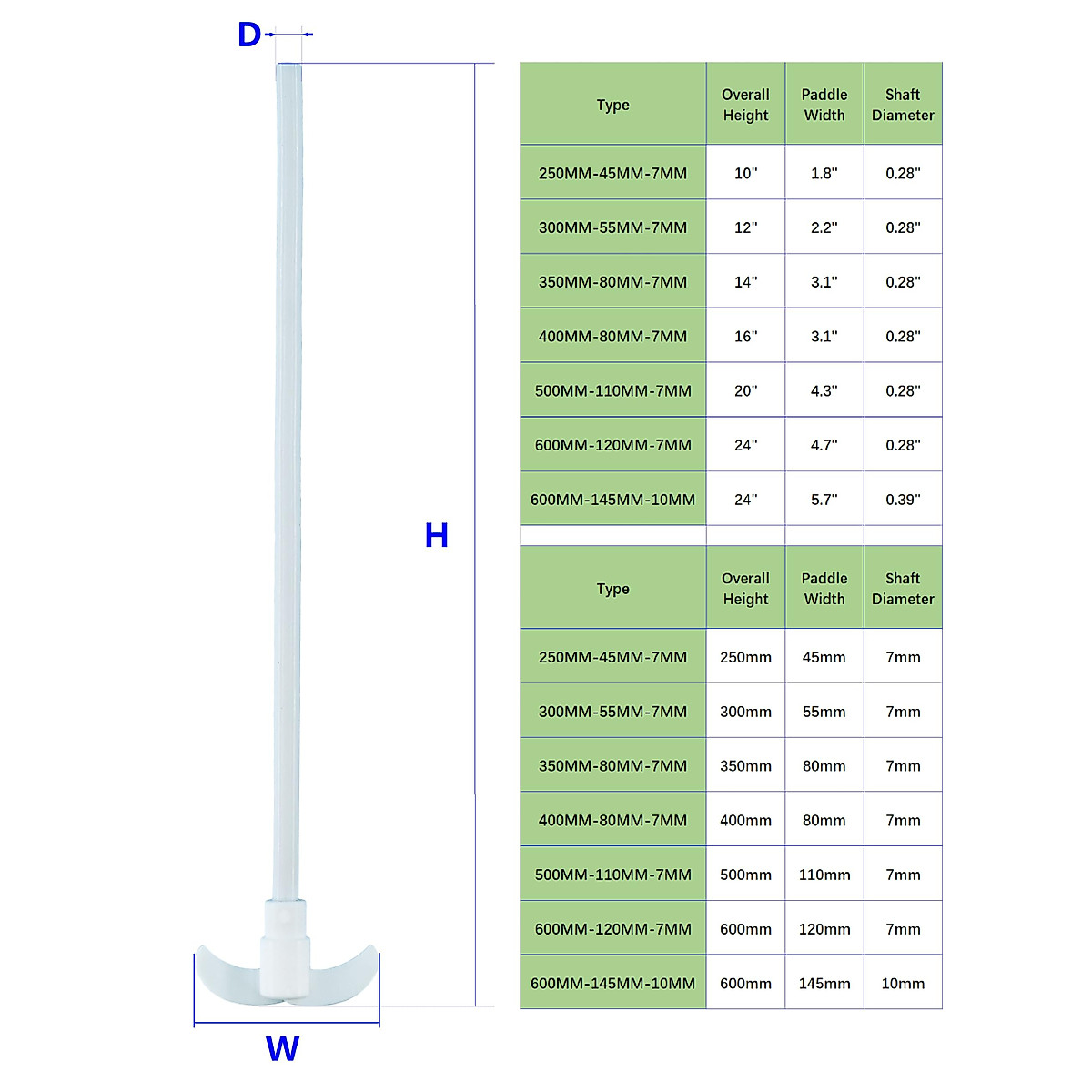 D

H

W

| Type | Overall Height | Paddle Width | Shaft Diameter |
|---|---|---|---|
| 250MM-45MM-7MM | 10" | 1.8" | 0.28" |
| 300MM-55MM-7MM | 12" | 2.2" | 0.28" |
| 350MM-80MM-7MM | 14" | 3.1" | 0.28" |
| 400MM-80MM-7MM | 16" | 3.1" | 0.28" |
| 500MM-110MM-7MM | 20" | 4.3" | 0.28" |
| 600MM-120MM-7MM | 24" | 4.7" | 0.28" |
| 600MM-145MM-10MM | 24" | 5.7" | 0.39" |

| Type | Overall Height | Paddle Width | Shaft Diameter |
|---|---|---|---|
| 250MM-45MM-7MM | 250mm | 45mm | 7mm |
| 300MM-55MM-7MM | 300mm | 55mm | 7mm |
| 350MM-80MM-7MM | 350mm | 80mm | 7mm |
| 400MM-80MM-7MM | 400mm | 80mm | 7mm |
| 500MM-110MM-7MM | 500mm | 110mm | 7mm |
| 600MM-120MM-7MM | 600mm | 120mm | 7mm |
| 600MM-145MM-10MM | 600mm | 145mm | 10mm |